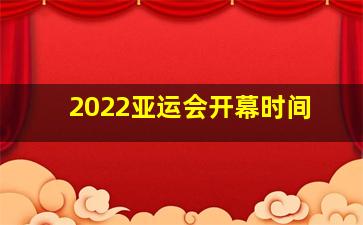 2022亚运会开幕时间